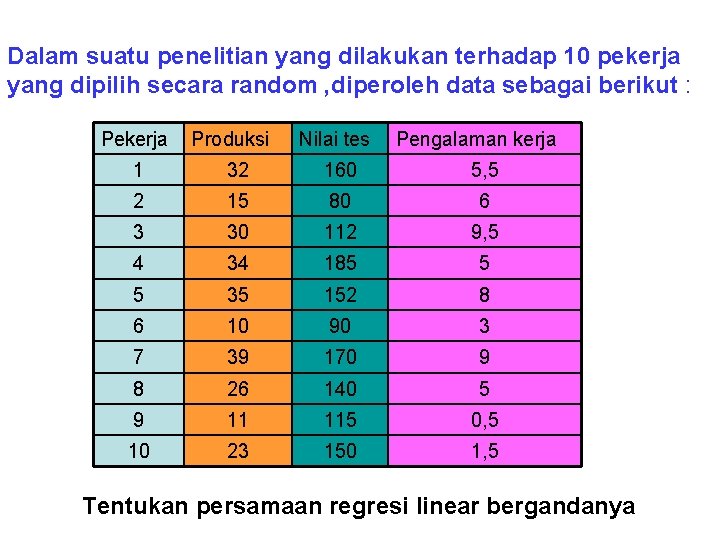 Dalam suatu penelitian yang dilakukan terhadap 10 pekerja yang dipilih secara random ,diperoleh data sebagai berikut :

| Pekerja | Produksi | Nilai tes | Pengalaman kerja |
|---|---|---|---|
| 1 | 32 | 160 | 5,5 |
| 2 | 15 | 80 | 6 |
| 3 | 30 | 112 | 9,5 |
| 4 | 34 | 185 | 5 |
| 5 | 35 | 152 | 8 |
| 6 | 10 | 90 | 3 |
| 7 | 39 | 170 | 9 |
| 8 | 26 | 140 | 5 |
| 9 | 11 | 115 | 0,5 |
| 10 | 23 | 150 | 1,5 |

Tentukan persamaan regresi linear bergandanya